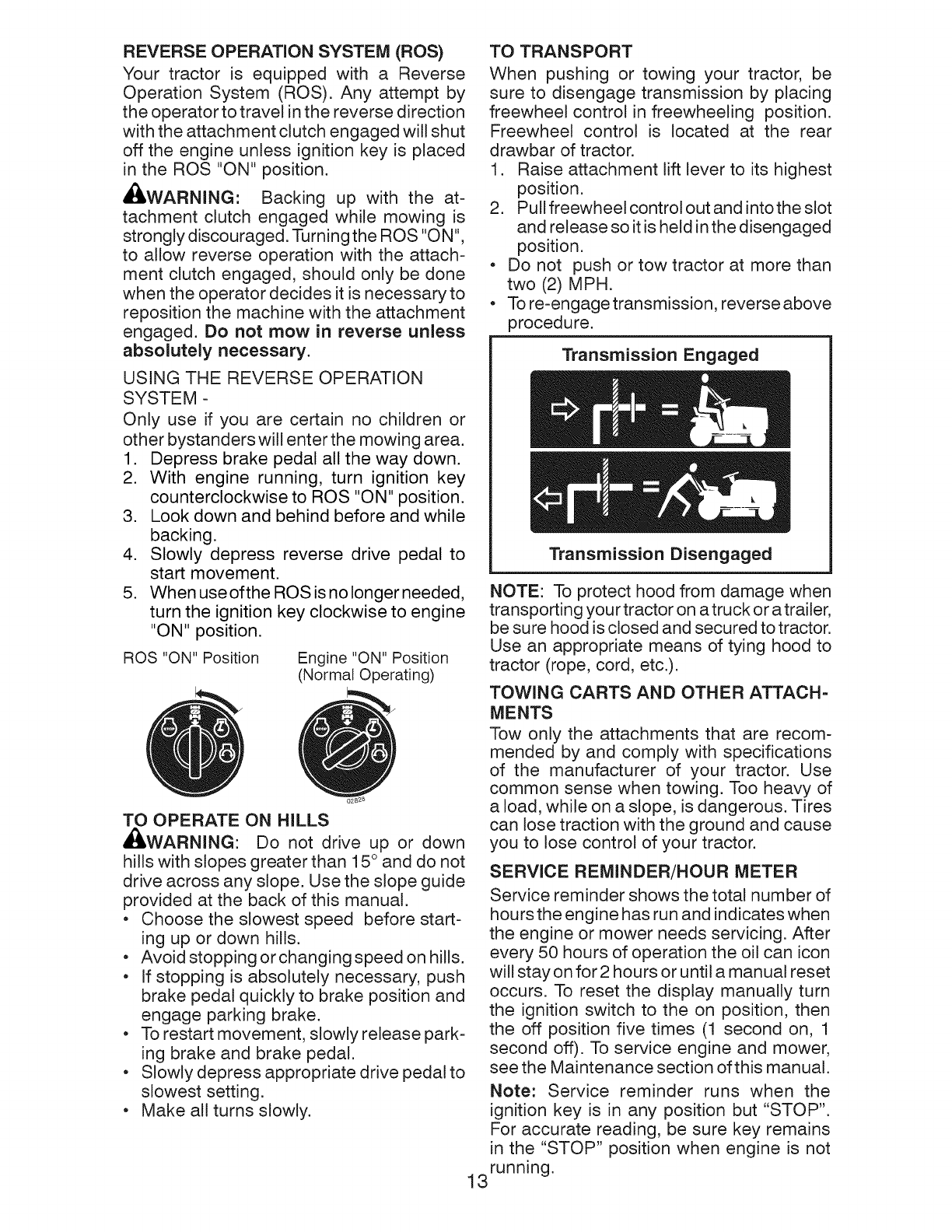 REVERSE OPERATION SYSTEM (ROS)

Your tractor is equipped with a Reverse Operation System (ROS). Any attempt by the operator to travel in the reverse direction with the attachment clutch engaged will shut off the engine unless ignition key is placed in the ROS "ON" position.

WARNING: Backing up with the attachment clutch engaged while mowing is strongly discouraged. Turning the ROS "ON", to allow reverse operation with the attachment clutch engaged, should only be done when the operator decides it is necessary to reposition the machine with the attachment engaged. Do not mow in reverse unless absolutely necessary.

USING THE REVERSE OPERATION SYSTEM -

Only use if you are certain no children or other bystanders will enter the mowing area.
1. Depress brake pedal all the way down.
2. With engine running, turn ignition key counterclockwise to ROS "ON" position.
3. Look down and behind before and while backing.
4. Slowly depress reverse drive pedal to start movement.
5. When use of the ROS is no longer needed, turn the ignition key clockwise to engine "ON" position.

ROS "ON" Position

Engine "ON" Position (Normal Operating)

02828

TO OPERATE ON HILLS

WARNING: Do not drive up or down hills with slopes greater than 15° and do not drive across any slope. Use the slope guide provided at the back of this manual.
• Choose the slowest speed before starting up or down hills.
• Avoid stopping or changing speed on hills.
• If stopping is absolutely necessary, push brake pedal quickly to brake position and engage parking brake.
• To restart movement, slowly release parking brake and brake pedal.
• Slowly depress appropriate drive pedal to slowest setting.
• Make all turns slowly.

TO TRANSPORT

When pushing or towing your tractor, be sure to disengage transmission by placing freewheel control in freewheeling position. Freewheel control is located at the rear drawbar of tractor.
1. Raise attachment lift lever to its highest position.
2. Pull freewheel control out and into the slot and release so it is held in the disengaged position.
• Do not push or tow tractor at more than two (2) MPH.
• To re-engage transmission, reverse above procedure.

Transmission Engaged

Transmission Disengaged

NOTE: To protect hood from damage when transporting your tractor on a truck or a trailer, be sure hood is closed and secured to tractor. Use an appropriate means of tying hood to tractor (rope, cord, etc.).

TOWING CARTS AND OTHER ATTACHMENTS

Tow only the attachments that are recommended by and comply with specifications of the manufacturer of your tractor. Use common sense when towing. Too heavy of a load, while on a slope, is dangerous. Tires can lose traction with the ground and cause you to lose control of your tractor.

SERVICE REMINDER/HOUR METER

Service reminder shows the total number of hours the engine has run and indicates when the engine or mower needs servicing. After every 50 hours of operation the oil can icon will stay on for 2 hours or until a manual reset occurs. To reset the display manually turn the ignition switch to the on position, then the off position five times (1 second on, 1 second off). To service engine and mower, see the Maintenance section of this manual.

Note: Service reminder runs when the ignition key is in any position but "STOP". For accurate reading, be sure key remains in the "STOP" position when engine is not running.

13